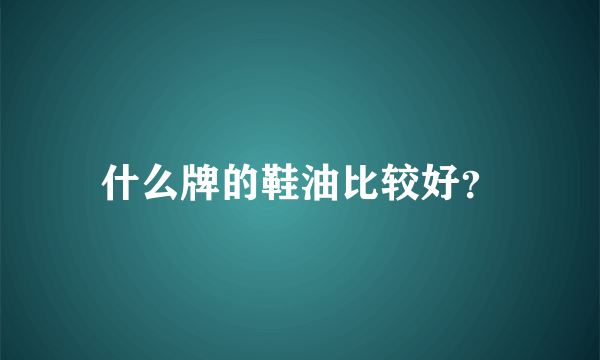 什么牌的鞋油比较好?